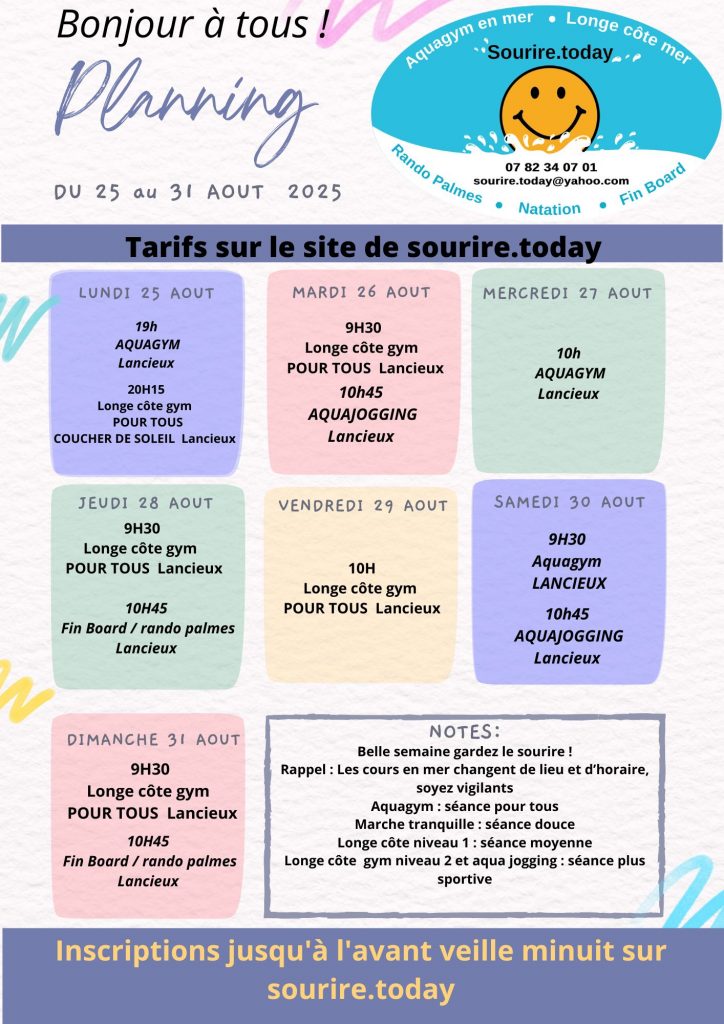 Bonjour à tous !

Planning

DU 25 au 31 AOUT 2025

Aquagym en mer • Longe côte mer

Sourire.today

07 82 34 07 01
sourire.today@yahoo.com

Rando Palmes • Natation • Fin Board

Tarifs sur le site de sourire.today

LUNDI 25 AOUT

19h
AQUAGYM
Lancieux

20H15
Longe côte gym
POUR TOUS
COUCHER DE SOLEIL Lancieux

MARDI 26 AOUT

9H30
Longe côte gym
POUR TOUS Lancieux
10h45
AQUAJOGGING
Lancieux

MERCREDI 27 AOUT

10h
AQUAGYM
Lancieux

JEUDI 28 AOUT

9H30
Longe côte gym
POUR TOUS Lancieux

10H45
Fin Board / rando palmes
Lancieux

VENDREDI 29 AOUT

10H
Longe côte gym
POUR TOUS Lancieux

SAMEDI 30 AOUT

9H30
Aquagym
LANCIEUX
10h45
AQUAJOGGING
Lancieux

DIMANCHE 31 AOUT

9H30
Longe côte gym
POUR TOUS Lancieux
10H45
Fin Board / rando palmes
Lancieux

NOTES:
Belle semaine gardez le sourire !
Rappel : Les cours en mer changent de lieu et d'horaire, soyez vigilants
Aquagym : séance pour tous
Marche tranquille : séance douce
Longe côte niveau 1 : séance moyenne
Longe côte gym niveau 2 et aqua jogging : séance plus sportive

Inscriptions jusqu'à l'avant veille minuit sur sourire.today